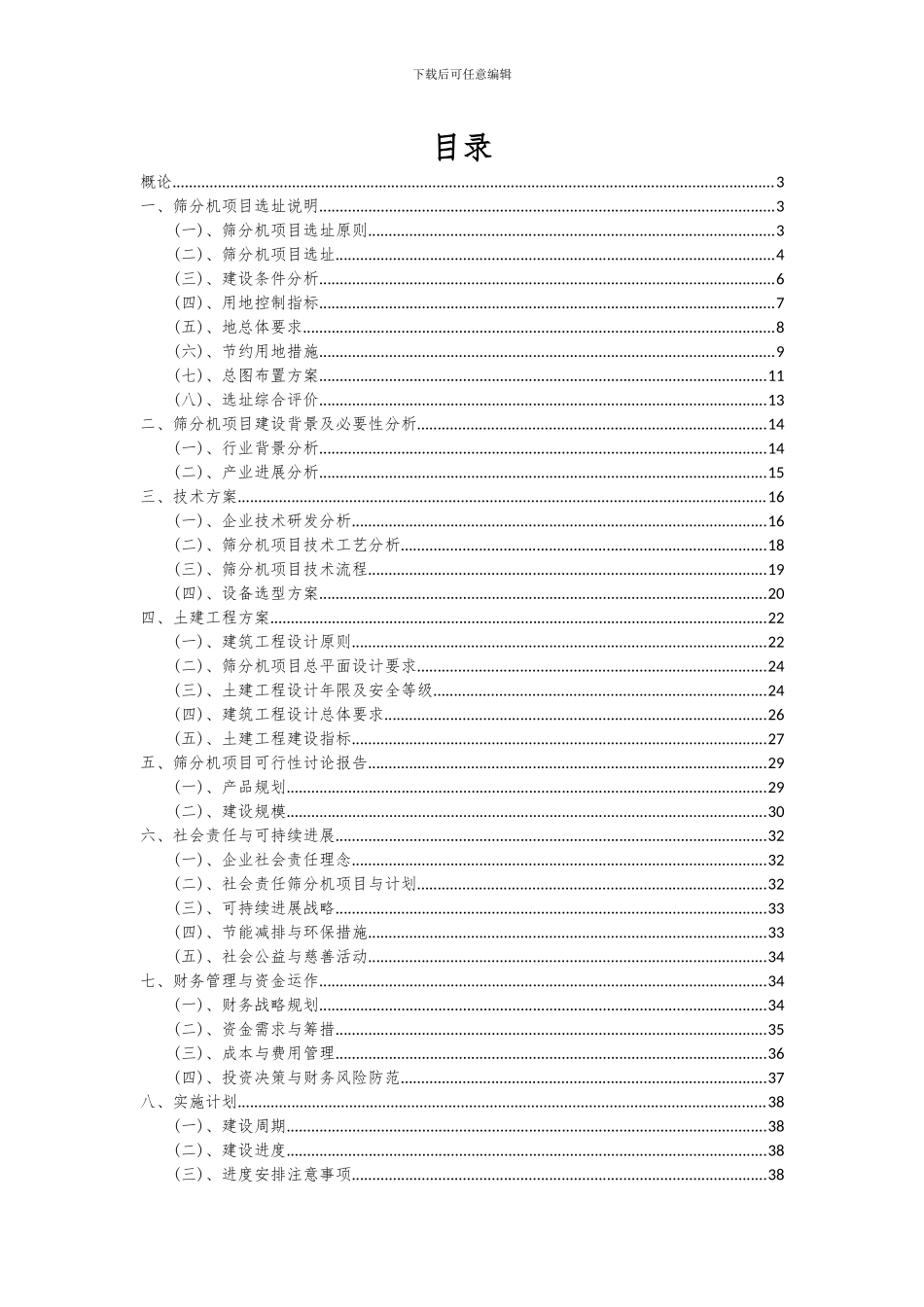 下载后可任意编辑

目录

概论......3
一、筛分机项目选址说明......3
（一）、筛分机项目选址原则......3
（二）、筛分机项目选址......4
（三）、建设条件分析......6
（四）、用地控制指标......7
（五）、地总体要求......8
（六）、节约用地措施......9
（七）、总图布置方案......11
（八）、选址综合评价......13
二、筛分机项目建设背景及必要性分析......14
（一）、行业背景分析......14
（二）、产业进展分析......15
三、技术方案......16
（一）、企业技术研发分析......16
（二）、筛分机项目技术工艺分析......18
（三）、筛分机项目技术流程......19
（四）、设备选型方案......20
四、土建工程方案......22
（一）、建筑工程设计原则......22
（二）、筛分机项目总平面设计要求......24
（三）、土建工程设计年限及安全等级......24
（四）、建筑工程设计总体要求......26
（五）、土建工程建设指标......27
五、筛分机项目可行性讨论报告......29
（一）、产品规划......29
（二）、建设规模......30
六、社会责任与可持续进展......32
（一）、企业社会责任理念......32
（二）、社会责任筛分机项目与计划......32
（三）、可持续进展战略......33
（四）、节能减排与环保措施......33
（五）、社会公益与慈善活动......34
七、财务管理与资金运作......34
（一）、财务战略规划......34
（二）、资金需求与筹措......35
（三）、成本与费用管理......36
（四）、投资决策与财务风险防范......37
八、实施计划......38
（一）、建设周期......38
（二）、建设进度......38
（三）、进度安排注意事项......38